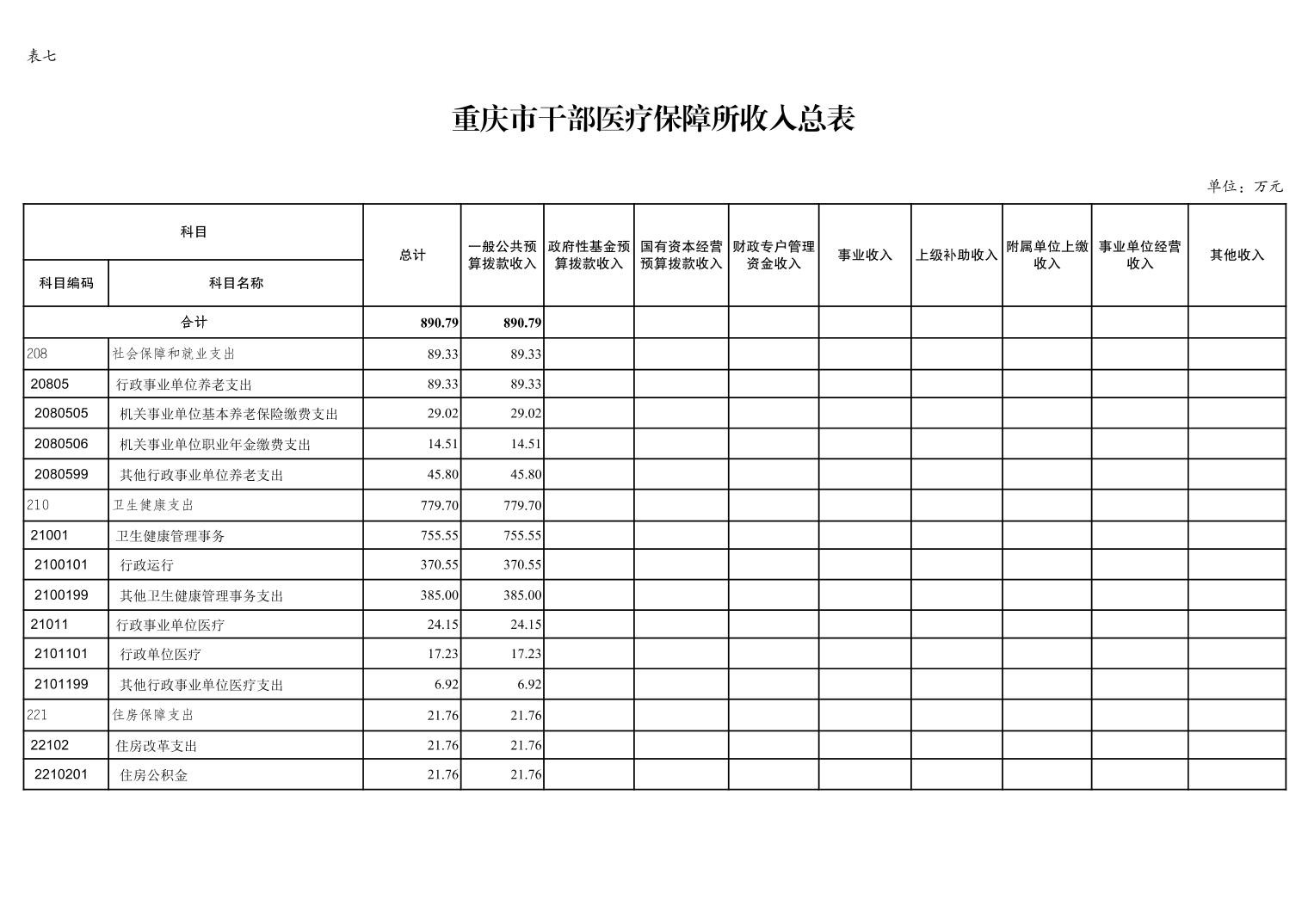 表七

重庆市干部医疗保障所收入总表

单位：万元

| 科目编码 | 科目名称 | 总计 | 一般公共预算拨款收入 | 政府性基金预算拨款收入 | 国有资本经营预算拨款收入 | 财政专户管理资金收入 | 事业收入 | 上级补助收入 | 附属单位上缴收入 | 事业单位经营收入 | 其他收入 |
|---|---|---|---|---|---|---|---|---|---|---|---|
| 合计 | | 890.79 | 890.79 | | | | | | | | |
| 208 | 社会保障和就业支出 | 89.33 | 89.33 | | | | | | | | |
| 20805 | 行政事业单位养老支出 | 89.33 | 89.33 | | | | | | | | |
| 2080505 | 机关事业单位基本养老保险缴费支出 | 29.02 | 29.02 | | | | | | | | |
| 2080506 | 机关事业单位职业年金缴费支出 | 14.51 | 14.51 | | | | | | | | |
| 2080599 | 其他行政事业单位养老支出 | 45.80 | 45.80 | | | | | | | | |
| 210 | 卫生健康支出 | 779.70 | 779.70 | | | | | | | | |
| 21001 | 卫生健康管理事务 | 755.55 | 755.55 | | | | | | | | |
| 2100101 | 行政运行 | 370.55 | 370.55 | | | | | | | | |
| 2100199 | 其他卫生健康管理事务支出 | 385.00 | 385.00 | | | | | | | | |
| 21011 | 行政事业单位医疗 | 24.15 | 24.15 | | | | | | | | |
| 2101101 | 行政单位医疗 | 17.23 | 17.23 | | | | | | | | |
| 2101199 | 其他行政事业单位医疗支出 | 6.92 | 6.92 | | | | | | | | |
| 221 | 住房保障支出 | 21.76 | 21.76 | | | | | | | | |
| 22102 | 住房改革支出 | 21.76 | 21.76 | | | | | | | | |
| 2210201 | 住房公积金 | 21.76 | 21.76 | | | | | | | | |